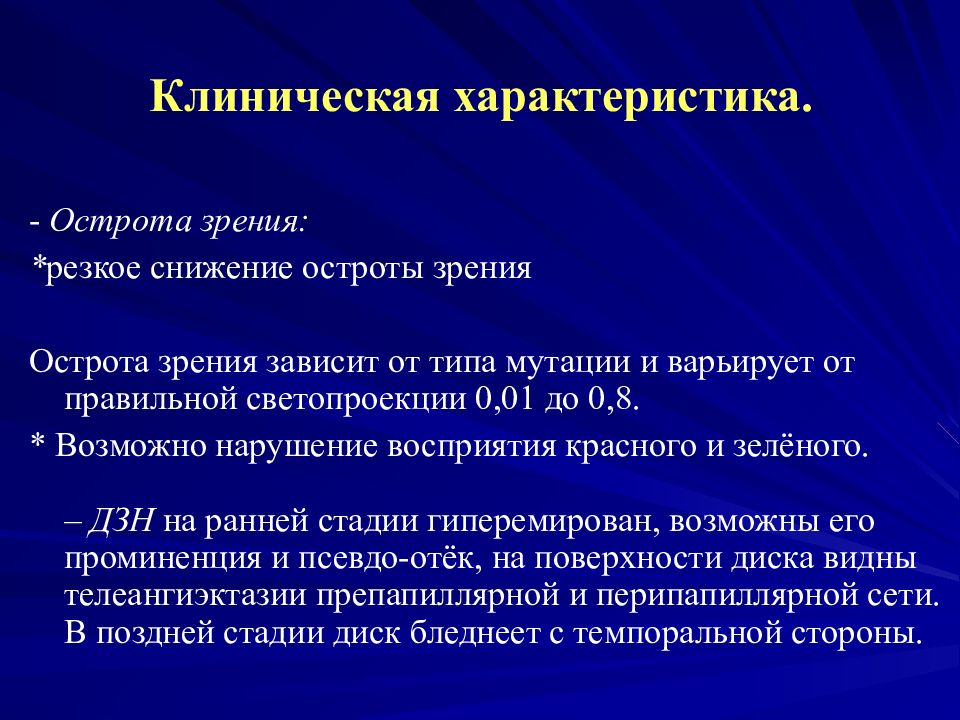 Клиническая характеристика.

- Острота зрения:
*резкое снижение остроты зрения

Острота зрения зависит от типа мутации и варьирует от правильной светопроекции 0,01 до 0,8.
* Возможно нарушение восприятия красного и зелёного.

– ДЗН на ранней стадии гиперемирован, возможны его проминенция и псевдо-отёк, на поверхности диска видны телеангиэктазии препапиллярной и перипапиллярной сети. В поздней стадии диск бледнеет с темпоральной стороны.